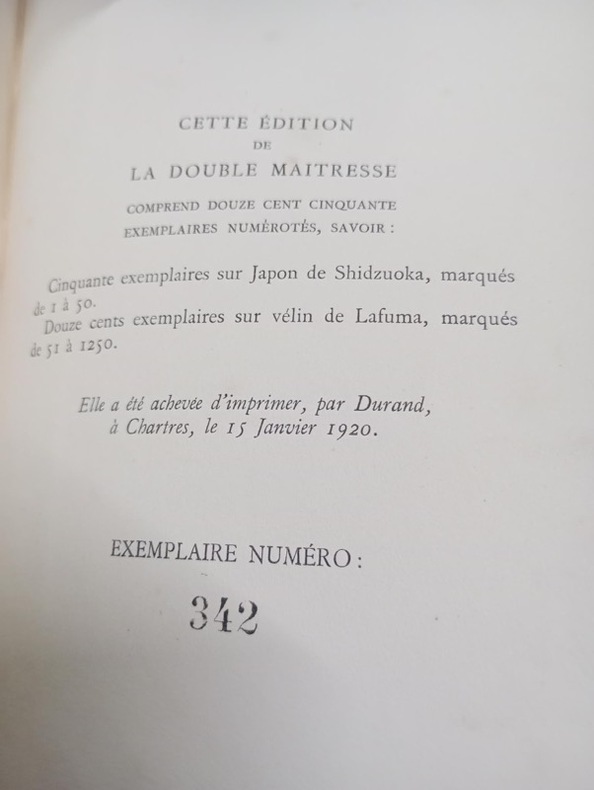 CETTE ÉDITION
DE
LA DOUBLE MAITRESSE
COMPREND DOUZE CENT CINQUANTE
EXEMPLAIRES NUMÉROTÉS, SAVOIR :

Cinquante exemplaires sur Japon de Shidzuoka, marqués de 1 à 50.
Douze cents exemplaires sur vélin de Lafuma, marqués de 51 à 1250.

Elle a été achevée d'imprimer, par Durand, à Chartres, le 15 Janvier 1920.

EXEMPLAIRE NUMÉRO :

342